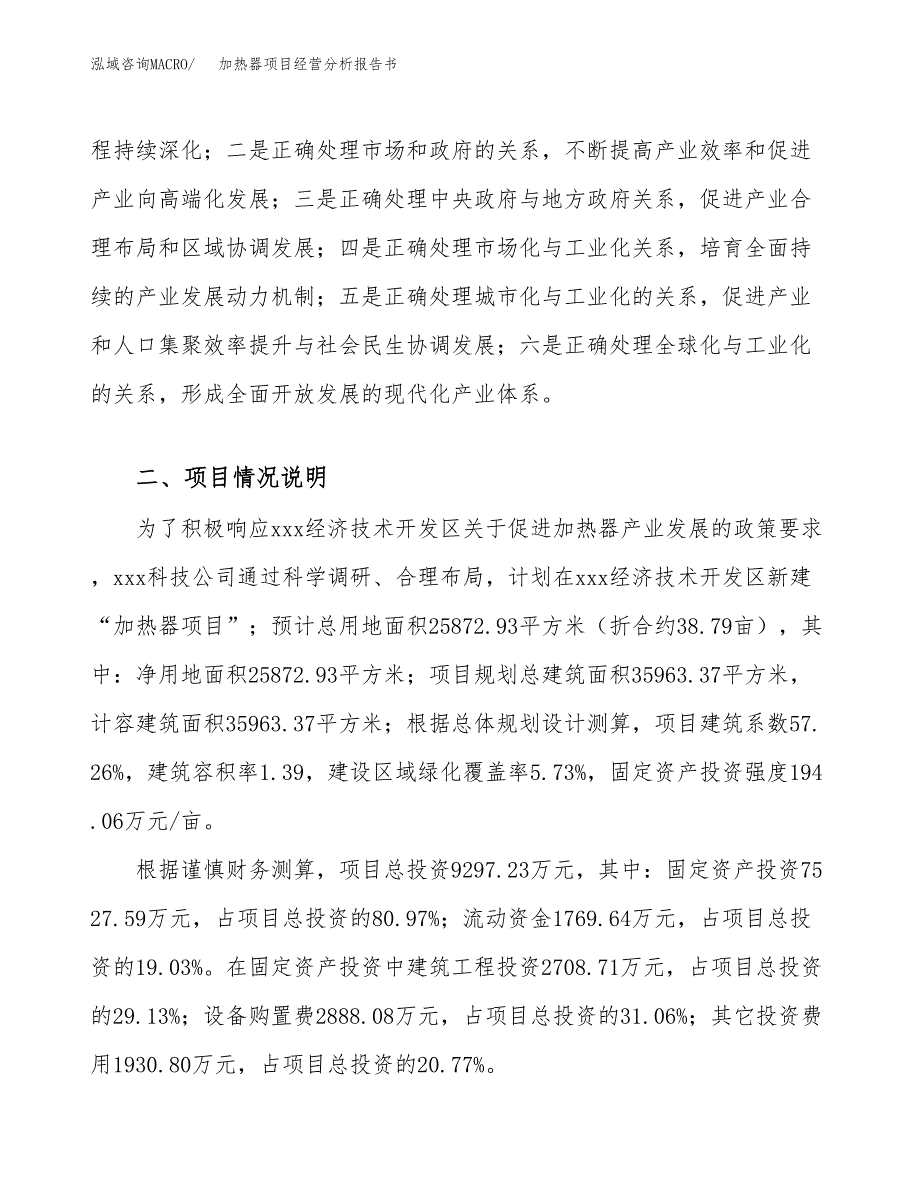 泓域咨询MACRO/　加热器项目经营分析报告书

程持续深化；二是正确处理市场和政府的关系，不断提高产业效率和促进产业向高端化发展；三是正确处理中央政府与地方政府关系，促进产业合理布局和区域协调发展；四是正确处理市场化与工业化关系，培育全面持续的产业发展动力机制；五是正确处理城市化与工业化的关系，促进产业和人口集聚效率提升与社会民生协调发展；六是正确处理全球化与工业化的关系，形成全面开放发展的现代化产业体系。

二、项目情况说明

为了积极响应xxx经济技术开发区关于促进加热器产业发展的政策要求，xxx科技公司通过科学调研、合理布局，计划在xxx经济技术开发区新建“加热器项目”；预计总用地面积25872.93平方米（折合约38.79亩），其中：净用地面积25872.93平方米；项目规划总建筑面积35963.37平方米，计容建筑面积35963.37平方米；根据总体规划设计测算，项目建筑系数57.26%，建筑容积率1.39，建设区域绿化覆盖率5.73%，固定资产投资强度194.06万元/亩。

根据谨慎财务测算，项目总投资9297.23万元，其中：固定资产投资7527.59万元，占项目总投资的80.97%；流动资金1769.64万元，占项目总投资的19.03%。在固定资产投资中建筑工程投资2708.71万元，占项目总投资的29.13%；设备购置费2888.08万元，占项目总投资的31.06%；其它投资费用1930.80万元，占项目总投资的20.77%。